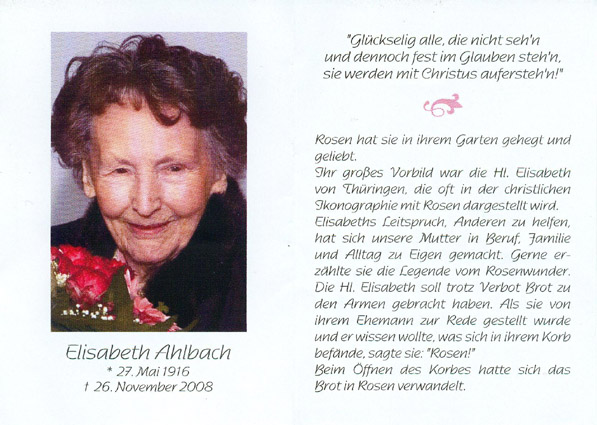 Elisabeth Ahlbach
* 27. Mai 1916
† 26. November 2008

"Glückselig alle, die nicht seh'n
und dennoch fest im Glauben steh'n,
sie werden mit Christus aufersteh'n!"

Rosen hat sie in ihrem Garten gehegt und geliebt.
Ihr großes Vorbild war die Hl. Elisabeth von Thüringen, die oft in der christlichen Ikonographie mit Rosen dargestellt wird.
Elisabeths Leitspruch, Anderen zu helfen, hat sich unsere Mutter in Beruf, Familie und Alltag zu Eigen gemacht. Gerne erzählte sie die Legende vom Rosenwunder.
Die Hl. Elisabeth soll trotz Verbot Brot zu den Armen gebracht haben. Als sie von ihrem Ehemann zur Rede gestellt wurde und er wissen wollte, was sich in ihrem Korb befände, sagte sie: "Rosen!"
Beim Öffnen des Korbes hatte sich das Brot in Rosen verwandelt.